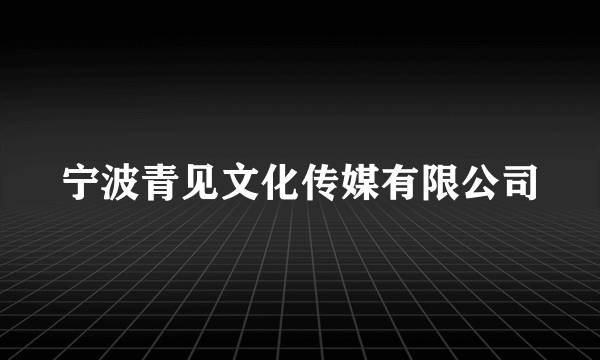 宁波青见文化传媒有限公司